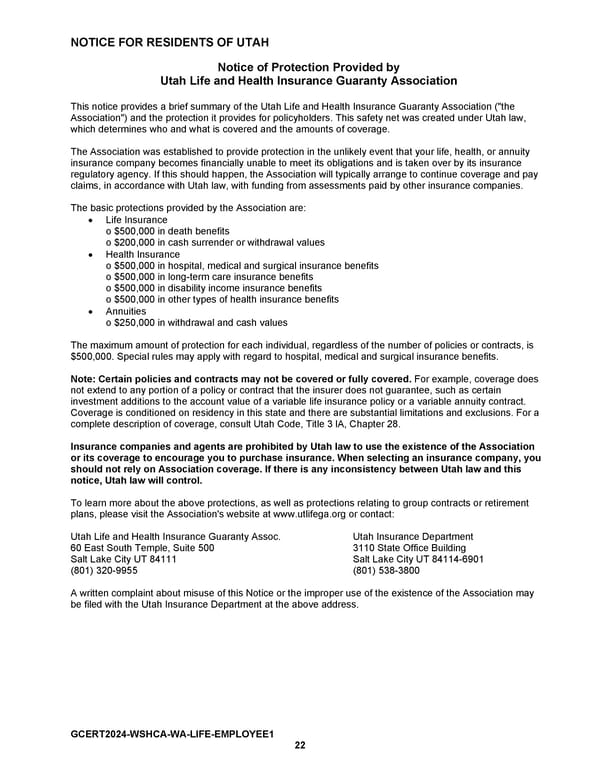 NOTICE FOR RESIDENTS OF UTAH

Notice of Protection Provided by
Utah Life and Health Insurance Guaranty Association

This notice provides a brief summary of the Utah Life and Health Insurance Guaranty Association ("the Association") and the protection it provides for policyholders. This safety net was created under Utah law, which determines who and what is covered and the amounts of coverage.

The Association was established to provide protection in the unlikely event that your life, health, or annuity insurance company becomes financially unable to meet its obligations and is taken over by its insurance regulatory agency. If this should happen, the Association will typically arrange to continue coverage and pay claims, in accordance with Utah law, with funding from assessments paid by other insurance companies.

The basic protections provided by the Association are:
• Life Insurance
o \$500,000 in death benefits
o \$200,000 in cash surrender or withdrawal values
• Health Insurance
o \$500,000 in hospital, medical and surgical insurance benefits
o \$500,000 in long-term care insurance benefits
o \$500,000 in disability income insurance benefits
o \$500,000 in other types of health insurance benefits
• Annuities
o \$250,000 in withdrawal and cash values

The maximum amount of protection for each individual, regardless of the number of policies or contracts, is \$500,000. Special rules may apply with regard to hospital, medical and surgical insurance benefits.

Note: Certain policies and contracts may not be covered or fully covered. For example, coverage does not extend to any portion of a policy or contract that the insurer does not guarantee, such as certain investment additions to the account value of a variable life insurance policy or a variable annuity contract. Coverage is conditioned on residency in this state and there are substantial limitations and exclusions. For a complete description of coverage, consult Utah Code, Title 3 IA, Chapter 28.

Insurance companies and agents are prohibited by Utah law to use the existence of the Association or its coverage to encourage you to purchase insurance. When selecting an insurance company, you should not rely on Association coverage. If there is any inconsistency between Utah law and this notice, Utah law will control.

To learn more about the above protections, as well as protections relating to group contracts or retirement plans, please visit the Association's website at www.utlifega.org or contact:

Utah Life and Health Insurance Guaranty Assoc.
60 East South Temple, Suite 500
Salt Lake City UT 84111
(801) 320-9955

Utah Insurance Department
3110 State Office Building
Salt Lake City UT 84114-6901
(801) 538-3800

A written complaint about misuse of this Notice or the improper use of the existence of the Association may be filed with the Utah Insurance Department at the above address.

GCERT2024-WSHCA-WA-LIFE-EMPLOYEE1
22